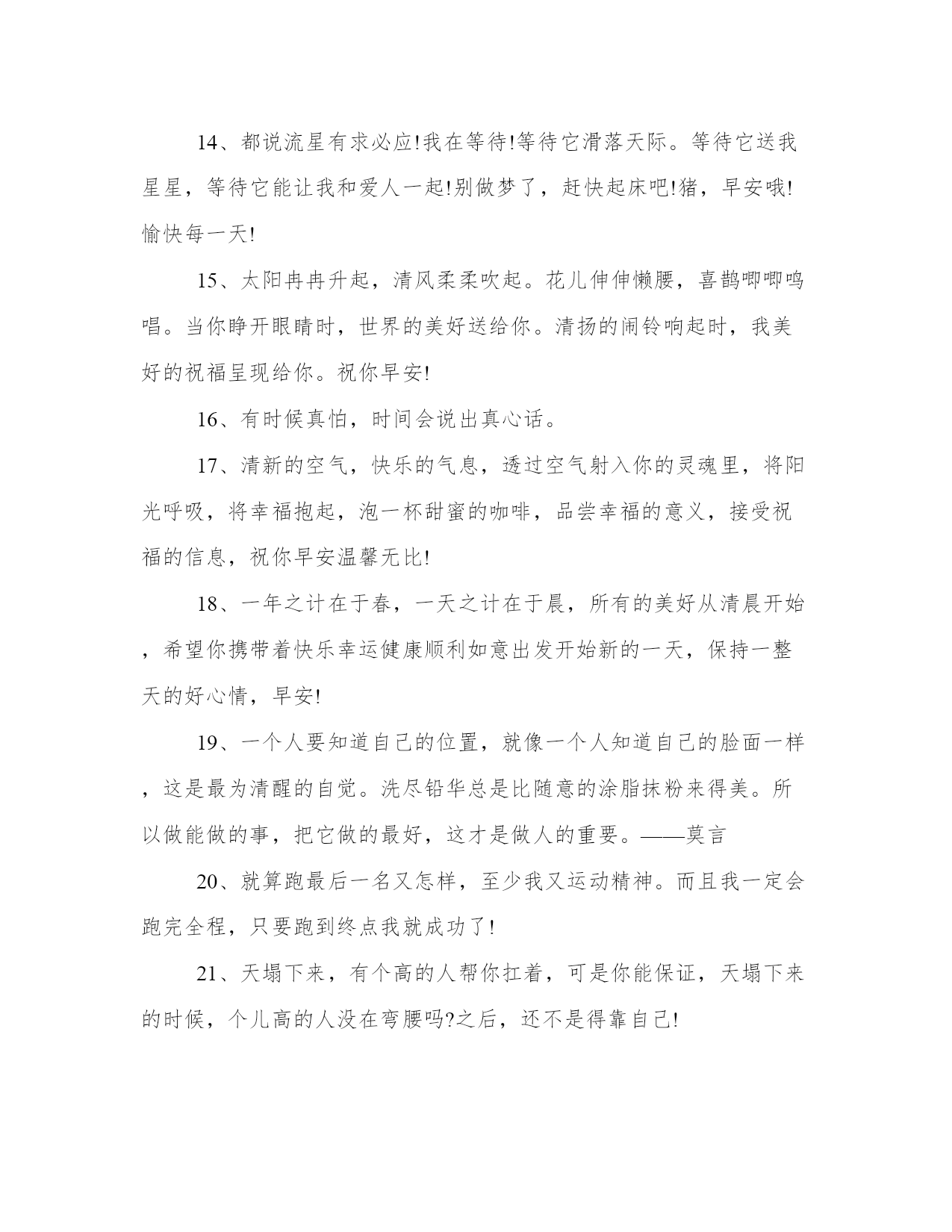 14、都说流星有求必应!我在等待!等待它滑落天际。等待它送我星星，等待它能让我和爱人一起!别做梦了，赶快起床吧!猪，早安哦!愉快每一天!

15、太阳冉冉升起，清风柔柔吹起。花儿伸伸懒腰，喜鹊唧唧鸣唱。当你睁开眼睛时，世界的美好送给你。清扬的闹铃响起时，我美好的祝福呈现给你。祝你早安!

16、有时候真怕，时间会说出真心话。

17、清新的空气，快乐的气息，透过空气射入你的灵魂里，将阳光呼吸，将幸福抱起，泡一杯甜蜜的咖啡，品尝幸福的意义，接受祝福的信息，祝你早安温馨无比!

18、一年之计在于春，一天之计在于晨，所有的美好从清晨开始，希望你携带着快乐幸运健康顺利如意出发开始新的一天，保持一整天的好心情，早安!

19、一个人要知道自己的位置，就像一个人知道自己的脸面一样，这是最为清醒的自觉。洗尽铅华总是比随意的涂脂抹粉来得美。所以做能做的事，把它做的最好，这才是做人的重要。——莫言

20、就算跑最后一名又怎样，至少我又运动精神。而且我一定会跑完全程，只要跑到终点我就成功了!

21、天塌下来，有个高的人帮你扛着，可是你能保证，天塌下来的时候，个儿高的人没在弯腰吗?之后，还不是得靠自己!